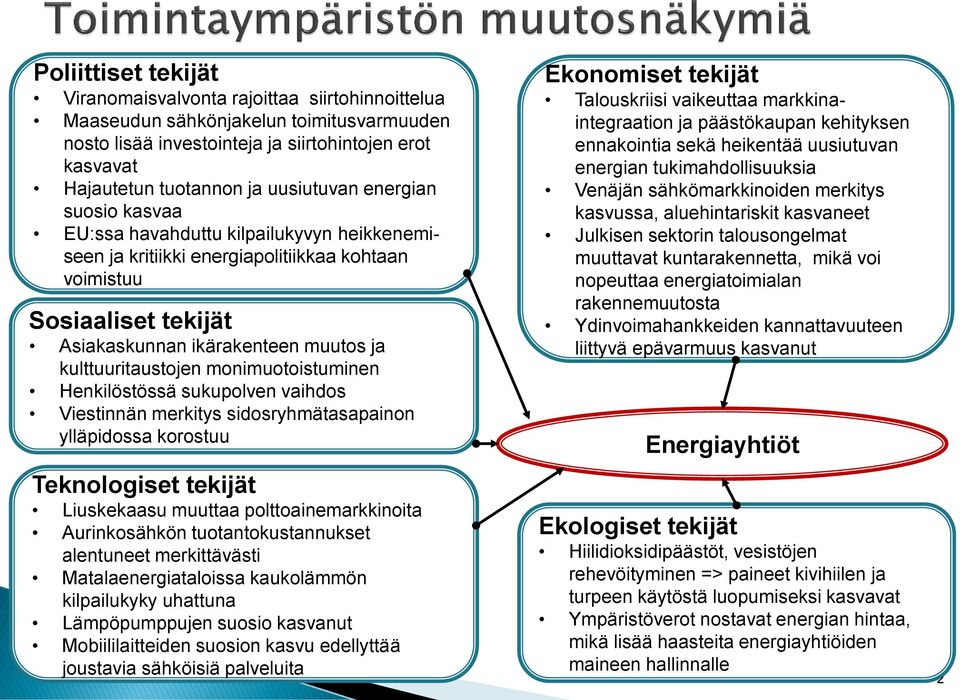 Toimintaympäristön muutosnäkymiä

Poliittiset tekijät
• Viranomaisvalvonta rajoittaa siirtohinnoittelua
• Maaseudun sähkönjakelun toimitusvarmuuden nosto lisää investointeja ja siirtohintojen erot kasvavat
• Hajautetun tuotannon ja uusiutuvan energian suosio kasvaa
• EU:ssa havahduttu kilpailukyvyn heikkenemiseen ja kritiikki energiapolitiikkaa kohtaan voimistuu

Sosiaaliset tekijät
• Asiakaskunnan ikärakenteen muutos ja kulttuuritaustojen monimuotoistuminen
• Henkilöstössä sukupolven vaihdos
• Viestinnän merkitys sidosryhmätasapainon ylläpidossa korostuu

Teknologiset tekijät
• Liuskekaasu muuttaa polttoainemarkkinoita
• Aurinkosähkön tuotantokustannukset alentuneet merkittävästi
• Matalaenergiataloissa kaukolämmön kilpailukyky uhattuna
• Lämpöpumppujen suosio kasvanut
• Mobiililaitteiden suosion kasvu edellyttää joustavia sähköisiä palveluita

Ekonomiset tekijät
• Talouskriisi vaikeuttaa markkinaintegraation ja päästökaupan kehityksen ennakointia sekä heikentää uusiutuvan energian tukimahdollisuuksia
• Venäjän sähkömarkkinoiden merkitys kasvussa, aluehintariskit kasvaneet
• Julkisen sektorin talousongelmat muuttavat kuntarakennetta, mikä voi nopeuttaa energiatoimialan rakennemuutosta
• Ydinvoimahankkeiden kannattavuuteen liittyvä epävarmuus kasvanut

Energiayhtiöt

Ekologiset tekijät
• Hiilidioksidipäästöt, vesistöjen rehevöityminen => paineet kivihiilen ja turpeen käytöstä luopumiseksi kasvavat
• Ympäristöverot nostavat energian hintaa, mikä lisää haasteita energiayhtiöiden maineen hallinnalle

2